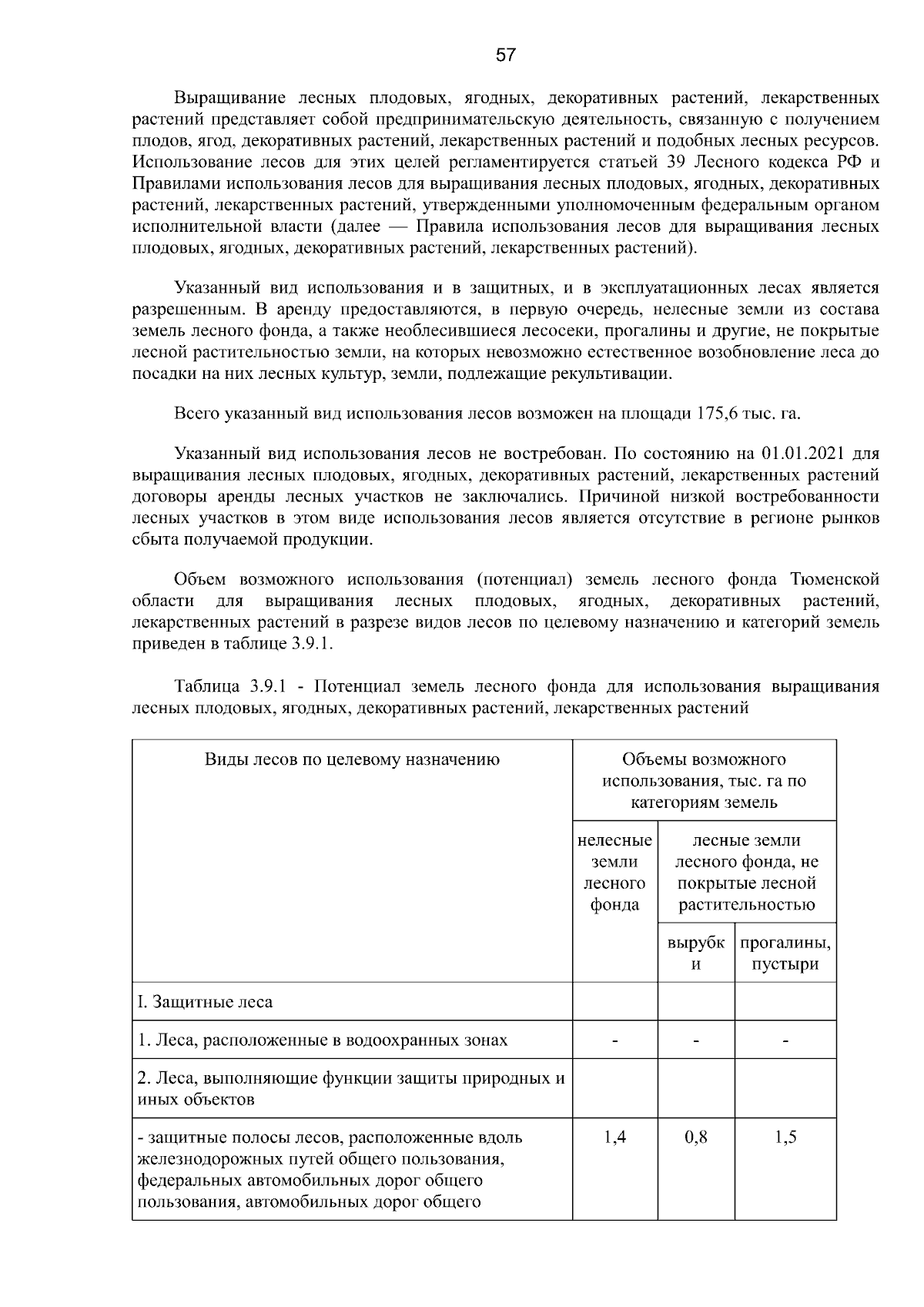 57

Выращивание лесных плодовых, ягодных, декоративных растений, лекарственных растений представляет собой предпринимательскую деятельность, связанную с получением плодов, ягод, декоративных растений, лекарственных растений и подобных лесных ресурсов. Использование лесов для этих целей регламентируется статьей 39 Лесного кодекса РФ и Правилами использования лесов для выращивания лесных плодовых, ягодных, декоративных растений, лекарственных растений, утвержденными уполномоченным федеральным органом исполнительной власти (далее — Правила использования лесов для выращивания лесных плодовых, ягодных, декоративных растений, лекарственных растений).

Указанный вид использования и в защитных, и в эксплуатационных лесах является разрешенным. В аренду предоставляются, в первую очередь, нелесные земли из состава земель лесного фонда, а также необлесившиеся лесосеки, прогалины и другие, не покрытые лесной растительностью земли, на которых невозможно естественное возобновление леса до посадки на них лесных культур, земли, подлежащие рекультивации.

Всего указанный вид использования лесов возможен на площади 175,6 тыс. га.

Указанный вид использования лесов не востребован. По состоянию на 01.01.2021 для выращивания лесных плодовых, ягодных, декоративных растений, лекарственных растений договоры аренды лесных участков не заключались. Причиной низкой востребованности лесных участков в этом виде использования лесов является отсутствие в регионе рынков сбыта получаемой продукции.

Объем возможного использования (потенциал) земель лесного фонда Тюменской области для выращивания лесных плодовых, ягодных, декоративных растений, лекарственных растений в разрезе видов лесов по целевому назначению и категорий земель приведен в таблице 3.9.1.

Таблица 3.9.1 - Потенциал земель лесного фонда для использования выращивания лесных плодовых, ягодных, декоративных растений, лекарственных растений

| Виды лесов по целевому назначению | Объемы возможного использования, тыс. га по категориям земель | | |
|---|---|---|---|
| | нелесные земли лесного фонда | лесные земли лесного фонда, не покрытые лесной растительностью | |
| | | вырубки | прогалины, пустыри |
| I. Защитные леса | | | |
| 1. Леса, расположенные в водоохранных зонах | - | - | - |
| 2. Леса, выполняющие функции защиты природных и иных объектов | | | |
| - защитные полосы лесов, расположенные вдоль железнодорожных путей общего пользования, федеральных автомобильных дорог общего пользования, автомобильных дорог общего | 1,4 | 0,8 | 1,5 |